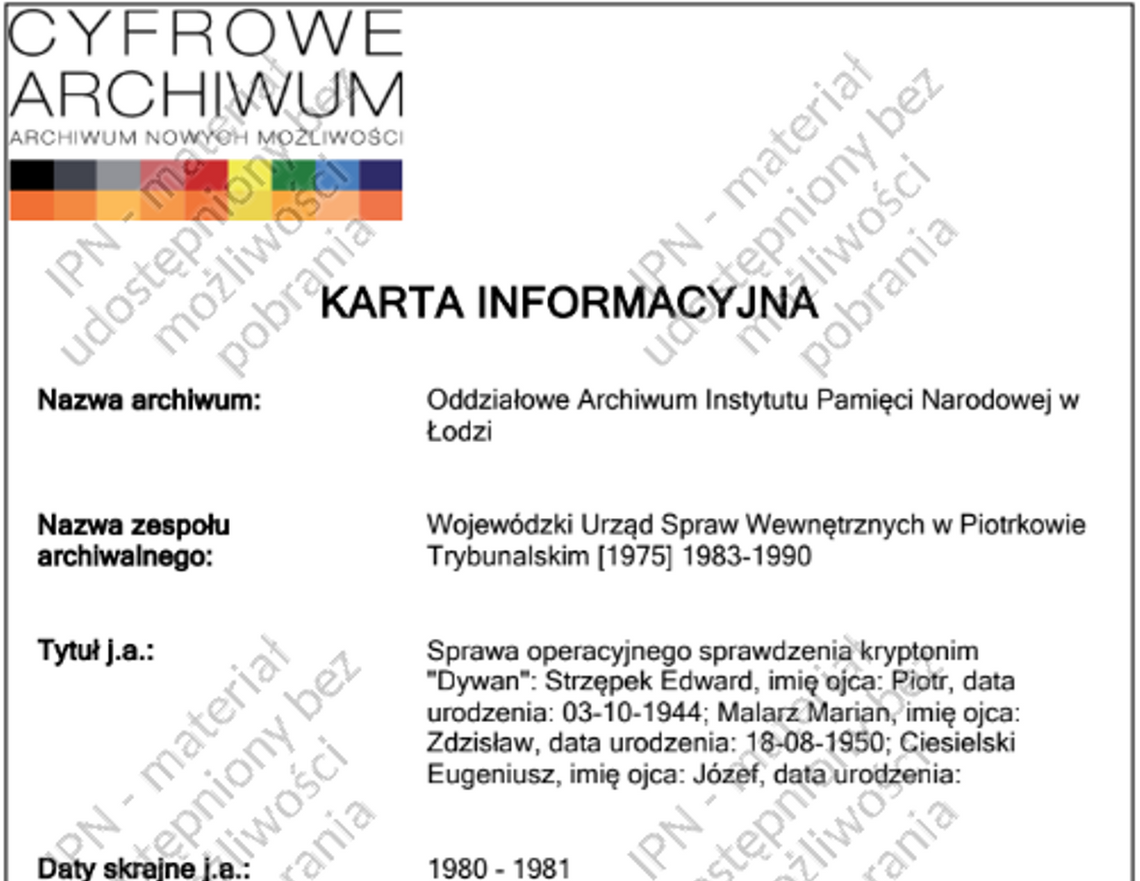 CYFROWE ARCHIWUM
ARCHIWUM NOWYCH MOŻLIWOŚCI

IPN - materiał udostępniony bez możliwości pobrania

IPN - materiał udostępniony bez możliwości pobrania

KARTA INFORMACYJNA

Nazwa archiwum: Oddziałowe Archiwum Instytutu Pamięci Narodowej w Łodzi

Nazwa zespołu archiwalnego: Wojewódzki Urząd Spraw Wewnętrznych w Piotrkowie Trybunalskim [1975] 1983-1990

Tytuł j.a.: Sprawa operacyjnego sprawdzenia kryptonim "Dywan": Strzępek Edward, imię ojca: Piotr, data urodzenia: 03-10-1944; Malarz Marian, imię ojca: Zdzisław, data urodzenia: 18-08-1950; Ciesielski Eugeniusz, imię ojca: Józef, data urodzenia:

IPN - materiał udostępniony bez możliwości pobrania

IPN - materiał udostępniony bez możliwości pobrania

Daty skrajne j.a.: 1980 - 1981